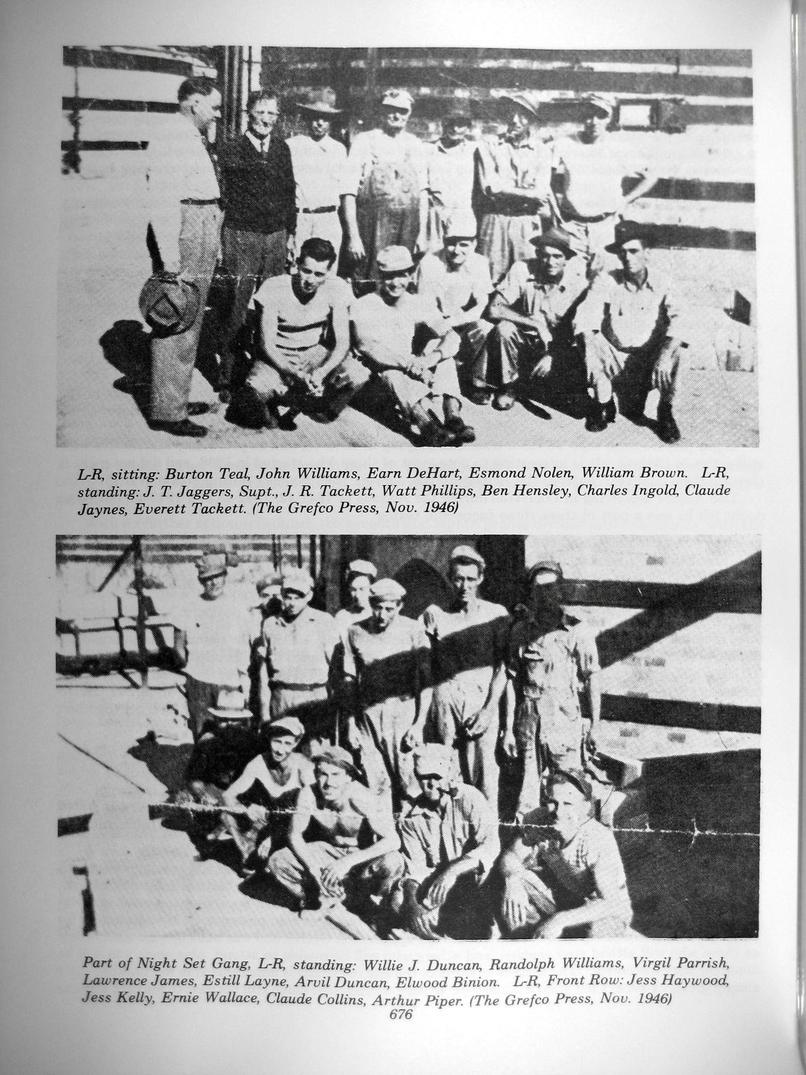 L-R, sitting: Burton Teal, John Williams, Earn DeHart, Esmond Nolen, William Brown. L-R, standing: J. T. Jaggers, Supt., J. R. Tackett, Watt Phillips, Ben Hensley, Charles Ingold, Claude Jaynes, Everett Tackett. (The Grefco Press, Nov. 1946)

Part of Night Set Gang, L-R, standing: Willie J. Duncan, Randolph Williams, Virgil Parrish, Lawrence James, Estill Layne, Arvil Duncan, Elwood Binion. L-R, Front Row: Jess Haywood, Jess Kelly, Ernie Wallace, Claude Collins, Arthur Piper. (The Grefco Press, Nov. 1946)

676